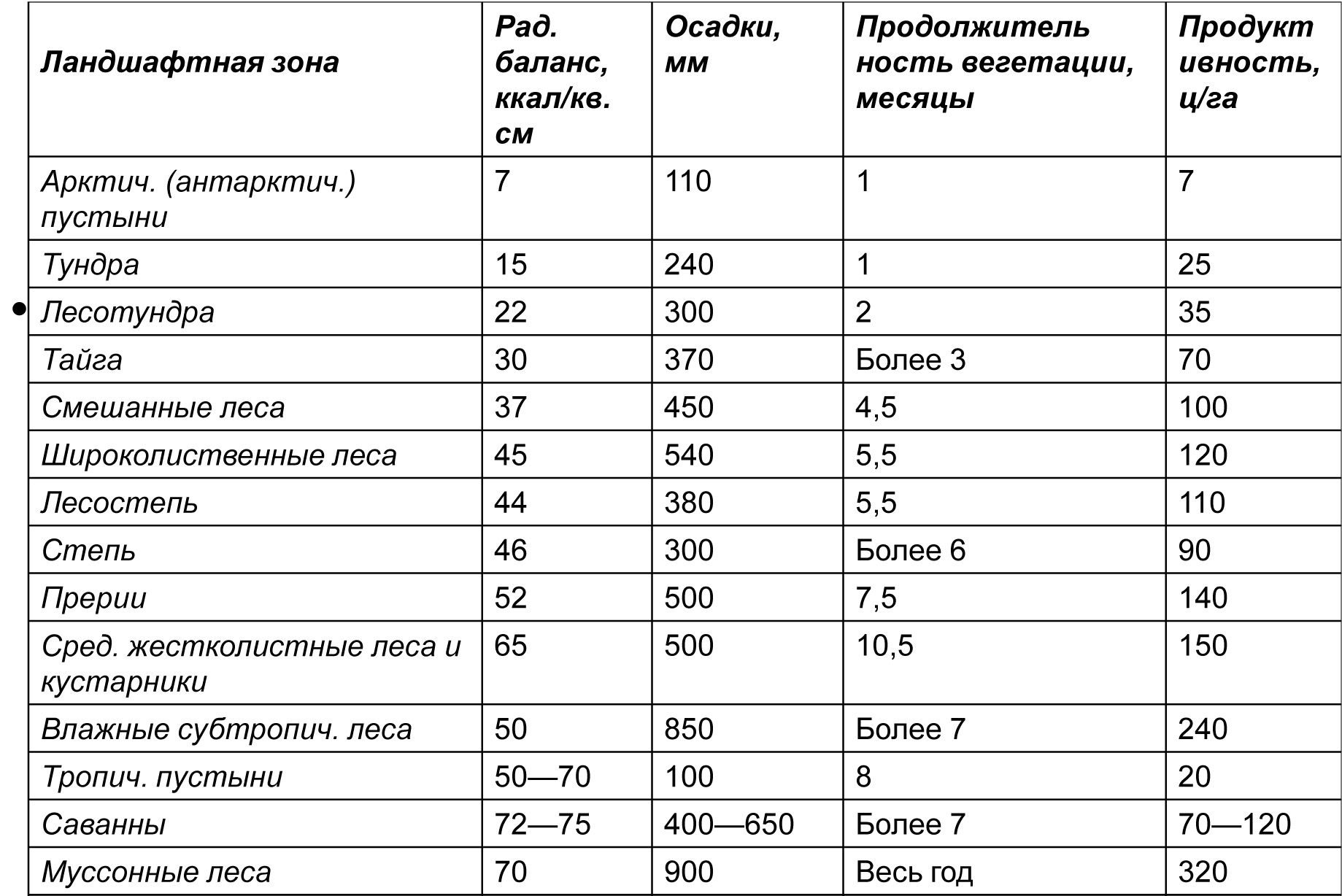 | Ландшафтная зона | Рад. баланс, ккал/кв. см | Осадки, мм | Продолжитель ность вегетации, месяцы | Продукт ивность, ц/га |
|---|---|---|---|---|
| Арктич. (антарктич.) пустыни | 7 | 110 | 1 | 7 |
| Тундра | 15 | 240 | 1 | 25 |
| Лесотундра | 22 | 300 | 2 | 35 |
| Тайга | 30 | 370 | Более 3 | 70 |
| Смешанные леса | 37 | 450 | 4,5 | 100 |
| Широколиственные леса | 45 | 540 | 5,5 | 120 |
| Лесостепь | 44 | 380 | 5,5 | 110 |
| Степь | 46 | 300 | Более 6 | 90 |
| Прерии | 52 | 500 | 7,5 | 140 |
| Сред. жестколистные леса и кустарники | 65 | 500 | 10,5 | 150 |
| Влажные субтропич. леса | 50 | 850 | Более 7 | 240 |
| Тропич. пустыни | 50—70 | 100 | 8 | 20 |
| Саванны | 72—75 | 400—650 | Более 7 | 70—120 |
| Муссонные леса | 70 | 900 | Весь год | 320 |